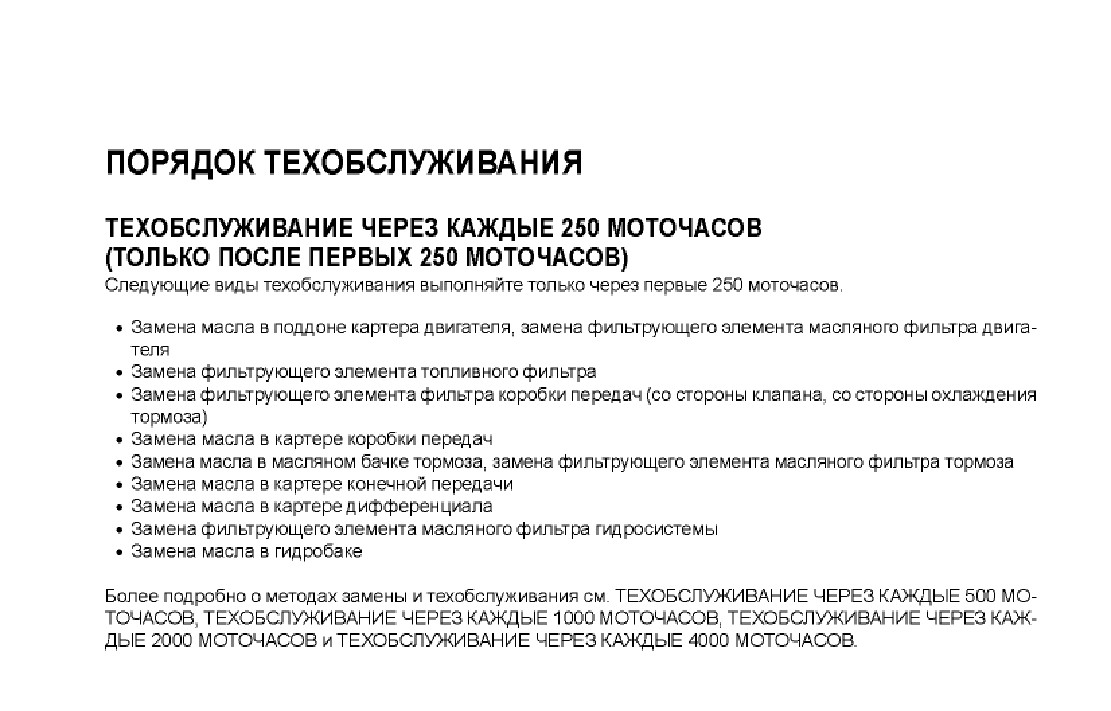 ПОРЯДОК ТЕХОБСЛУЖИВАНИЯ

ТЕХОБСЛУЖИВАНИЕ ЧЕРЕЗ КАЖДЫЕ 250 МОТОЧАСОВ
(ТОЛЬКО ПОСЛЕ ПЕРВЫХ 250 МОТОЧАСОВ)
Следующие виды техобслуживания выполняйте только через первые 250 моточасов.

• Замена масла в поддоне картера двигателя, замена фильтрующего элемента масляного фильтра двигателя
• Замена фильтрующего элемента топливного фильтра
• Замена фильтрующего элемента фильтра коробки передач (со стороны клапана, со стороны охлаждения тормоза)
• Замена масла в картере коробки передач
• Замена масла в масляном бачке тормоза, замена фильтрующего элемента масляного фильтра тормоза
• Замена масла в картере конечной передачи
• Замена масла в картере дифференциала
• Замена фильтрующего элемента масляного фильтра гидросистемы
• Замена масла в гидробаке

Более подробно о методах замены и техобслуживания см. ТЕХОБСЛУЖИВАНИЕ ЧЕРЕЗ КАЖДЫЕ 500 МОТОЧАСОВ, ТЕХОБСЛУЖИВАНИЕ ЧЕРЕЗ КАЖДЫЕ 1000 МОТОЧАСОВ, ТЕХОБСЛУЖИВАНИЕ ЧЕРЕЗ КАЖДЫЕ 2000 МОТОЧАСОВ и ТЕХОБСЛУЖИВАНИЕ ЧЕРЕЗ КАЖДЫЕ 4000 МОТОЧАСОВ.